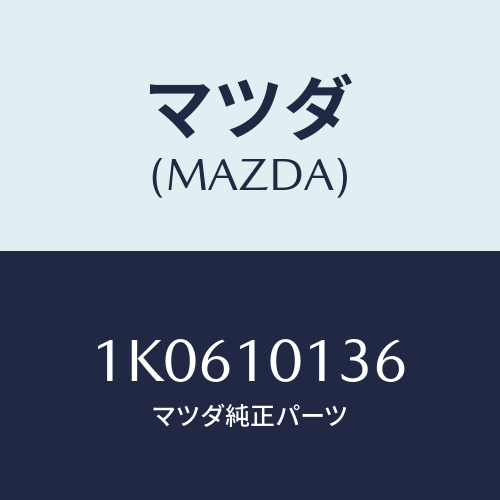 マツダ
(MAZDA)

1K0610136
マツダ純正パーツ